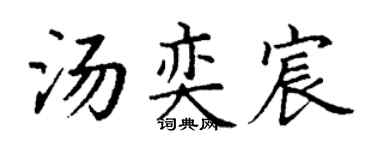 汤奕宸
词典网